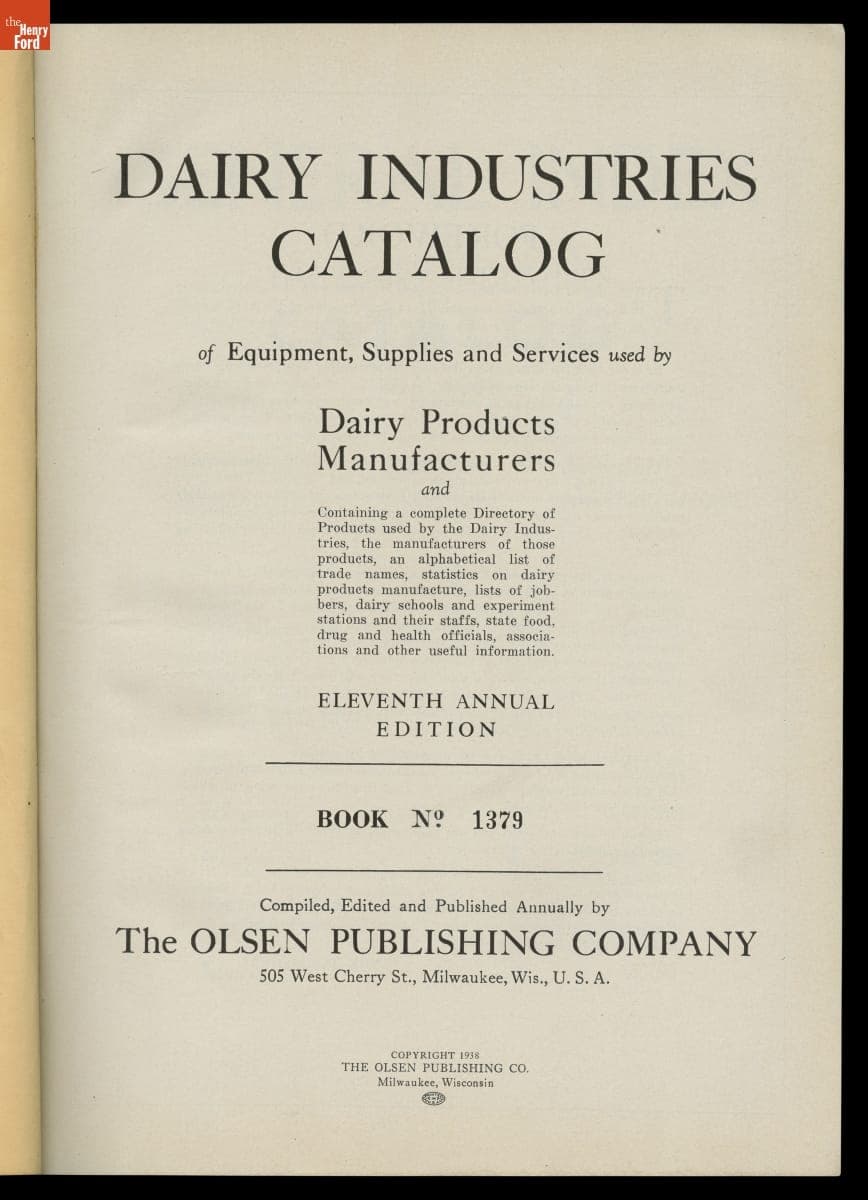 the Henry Ford

DAIRY INDUSTRIES CATALOG

of Equipment, Supplies and Services used by

Dairy Products Manufacturers

and

Containing a complete Directory of Products used by the Dairy Industries, the manufacturers of those products, an alphabetical list of trade names, statistics on dairy products manufacture, lists of jobbers, dairy schools and experiment stations and their staffs, state food, drug and health officials, associations and other useful information.

ELEVENTH ANNUAL EDITION

BOOK Nº 1379

Compiled, Edited and Published Annually by

The OLSEN PUBLISHING COMPANY

505 West Cherry St., Milwaukee, Wis., U. S. A.

COPYRIGHT 1938
THE OLSEN PUBLISHING CO.
Milwaukee, Wisconsin